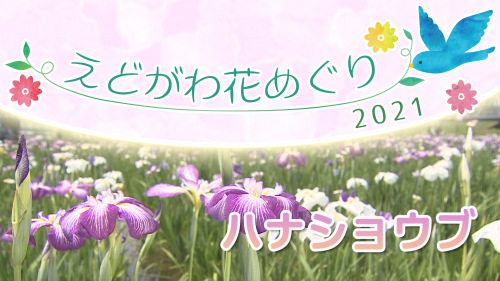 えどがわ花めぐり
2021

ハナショウブ